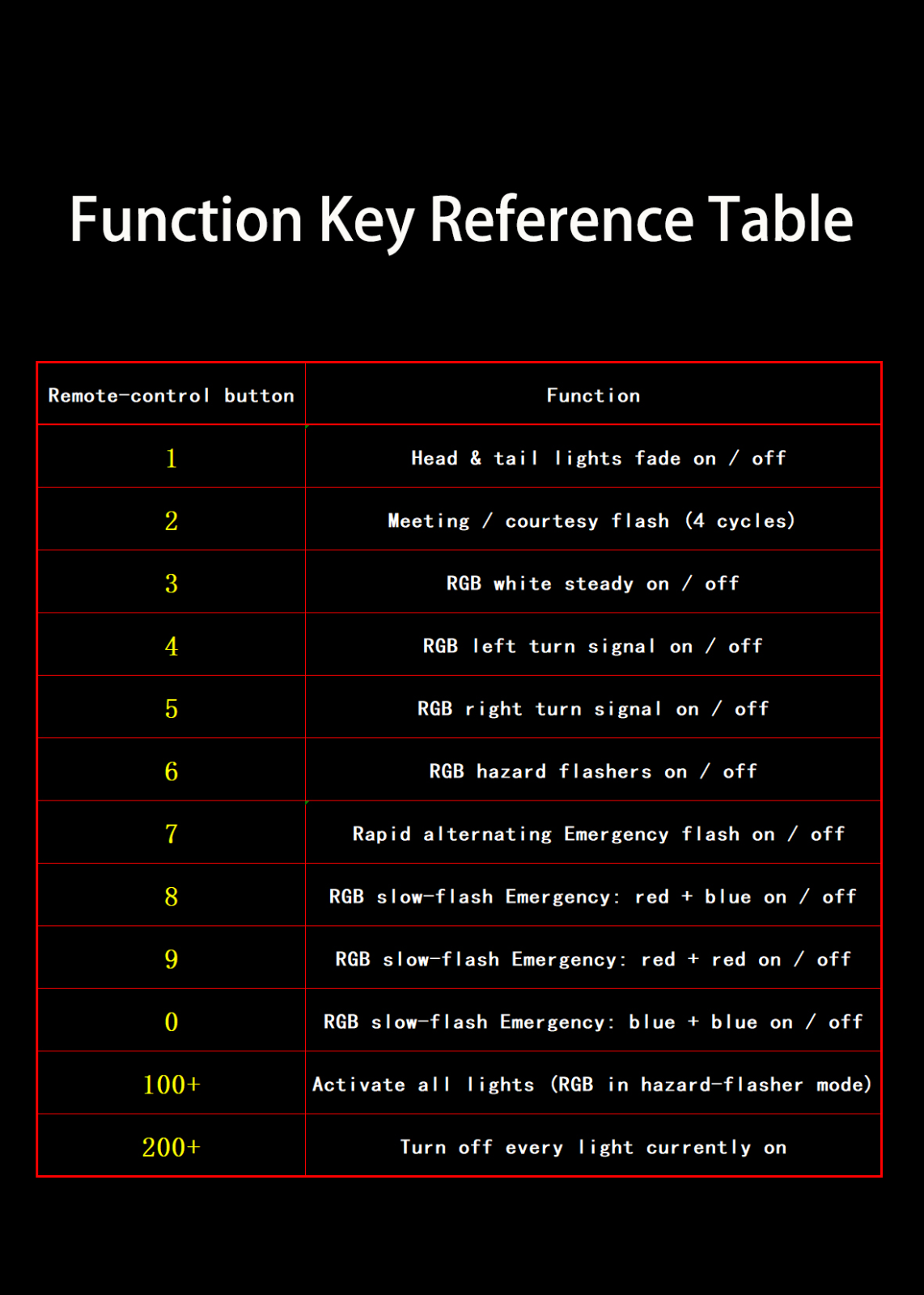 Function Key Reference Table

| Remote-control button | Function |
|---|---|
| 1 | Head & tail lights fade on / off |
| 2 | Meeting / courtesy flash (4 cycles) |
| 3 | RGB white steady on / off |
| 4 | RGB left turn signal on / off |
| 5 | RGB right turn signal on / off |
| 6 | RGB hazard flashers on / off |
| 7 | Rapid alternating Emergency flash on / off |
| 8 | RGB slow-flash Emergency: red + blue on / off |
| 9 | RGB slow-flash Emergency: red + red on / off |
| 0 | RGB slow-flash Emergency: blue + blue on / off |
| 100+ | Activate all lights (RGB in hazard-flasher mode) |
| 200+ | Turn off every light currently on |